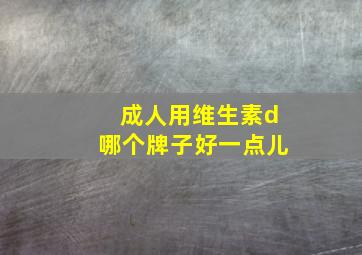 成人用维生素d
哪个牌子好一点儿